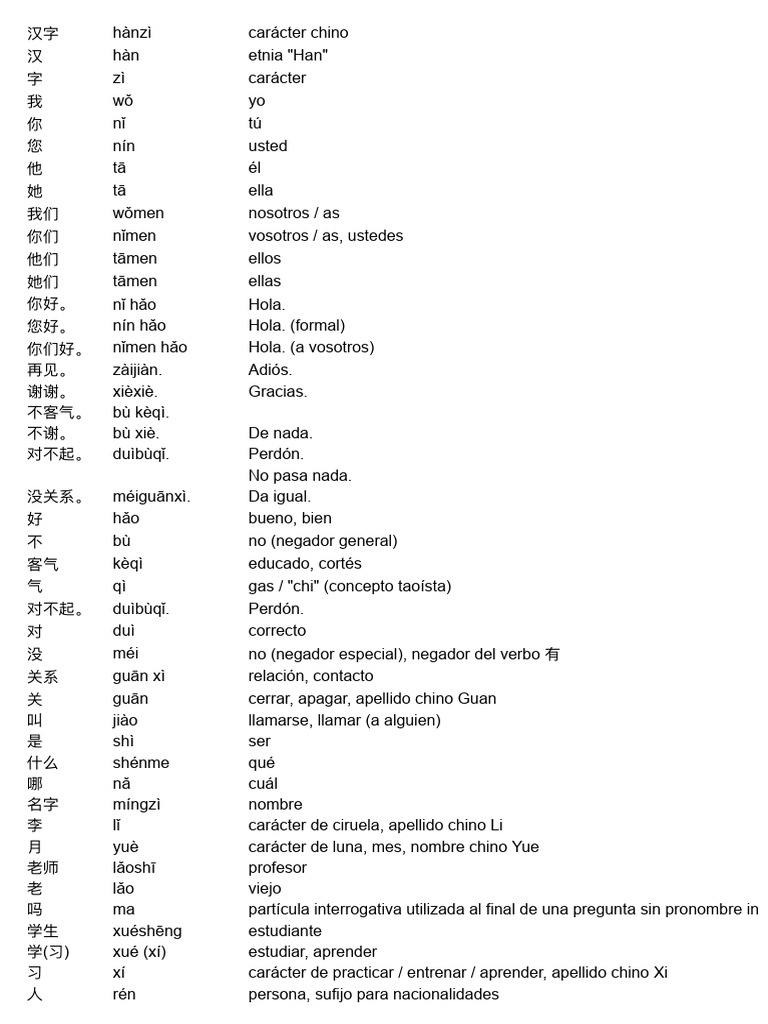 | | | |
|---|---|---|
| 汉字 | hànzì | carácter chino |
| 汉 | hàn | etnia "Han" |
| 字 | zì | carácter |
| 我 | wǒ | yo |
| 你 | nǐ | tú |
| 您 | nín | usted |
| 他 | tā | él |
| 她 | tā | ella |
| 我们 | wǒmen | nosotros / as |
| 你们 | nǐmen | vosotros / as, ustedes |
| 他们 | tāmen | ellos |
| 她们 | tāmen | ellas |
| 你好。 | nǐ hǎo | Hola. |
| 您好。 | nín hǎo | Hola. (formal) |
| 你们好。 | nǐmen hǎo | Hola. (a vosotros) |
| 再见。 | zàijiàn. | Adiós. |
| 谢谢。 | xièxiè. | Gracias. |
| 不客气。 | bù kèqì. | |
| 不谢。 | bù xiè. | De nada. |
| 对不起。 | duìbùqǐ. | Perdón. |
| | | No pasa nada. |
| 没关系。 | méiguānxì. | Da igual. |
| 好 | hǎo | bueno, bien |
| 不 | bù | no (negador general) |
| 客气 | kèqì | educado, cortés |
| 气 | qì | gas / "chi" (concepto taoísta) |
| 对不起。 | duìbùqǐ. | Perdón. |
| 对 | duì | correcto |
| 没 | méi | no (negador especial), negador del verbo 有 |
| 关系 | guān xì | relación, contacto |
| 关 | guān | cerrar, apagar, apellido chino Guan |
| 叫 | jiào | llamarse, llamar (a alguien) |
| 是 | shì | ser |
| 什么 | shénme | qué |
| 哪 | nǎ | cuál |
| 名字 | míngzì | nombre |
| 李 | lǐ | carácter de ciruela, apellido chino Li |
| 月 | yuè | carácter de luna, mes, nombre chino Yue |
| 老师 | lǎoshī | profesor |
| 老 | lǎo | viejo |
| 吗 | ma | partícula interrogativa utilizada al final de una pregunta sin pronombre in |
| 学生 | xuéshēng | estudiante |
| 学(习) | xué (xí) | estudiar, aprender |
| 习 | xí | carácter de practicar / entrenar / aprender, apellido chino Xi |
| 人 | rén | persona, sufijo para nacionalidades |